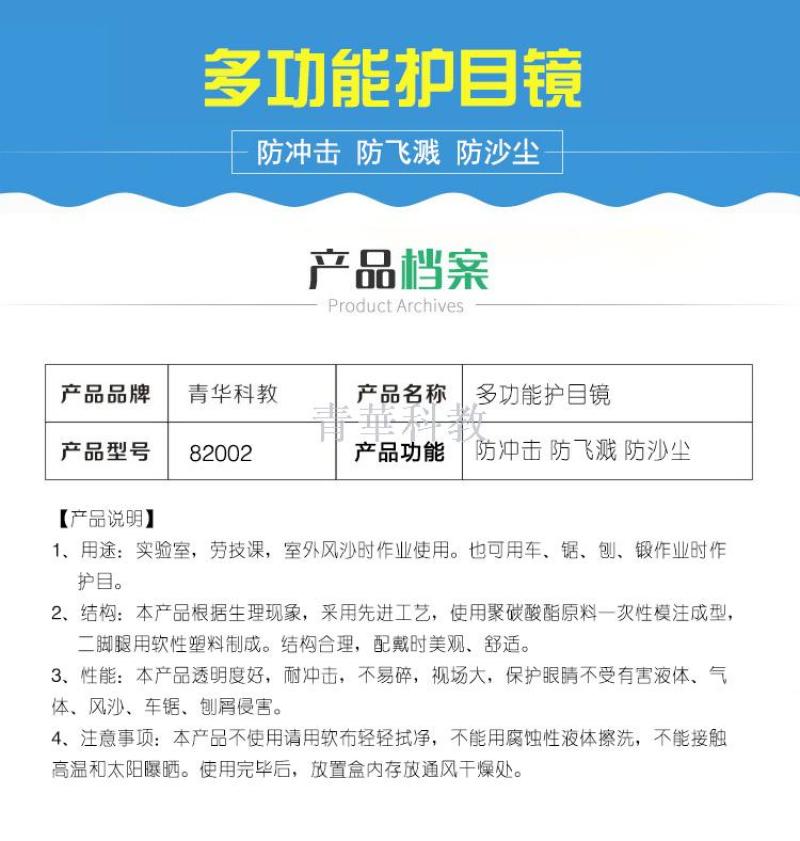 多功能护目镜

防冲击 防飞溅 防沙尘

产品档案
Product Archives

| 产品品牌 | 青华科教 | 产品名称 | 多功能护目镜 |
|---|---|---|---|
| 产品型号 | 82002 | 产品功能 | 防冲击 防飞溅 防沙尘 |

青華科教

【产品说明】
1、用途：实验室，劳技课，室外风沙时作业使用。也可用车、锯、刨、锻作业时作护目。
2、结构：本产品根据生理现象，采用先进工艺，使用聚碳酸酯原料一次性模注成型，二脚腿用软性塑料制成。结构合理，配戴时美观、舒适。
3、性能：本产品透明度好，耐冲击，不易碎，视场大，保护眼睛不受有害液体、气体、风沙、车锯、刨屑侵害。
4、注意事项：本产品不使用请用软布轻轻拭净，不能用腐蚀性液体擦洗，不能接触高温和太阳曝晒。使用完毕后，放置盒内存放通风干燥处。